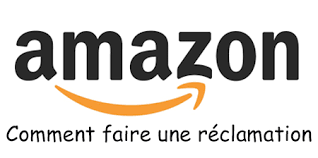 amazon

Comment faire une réclamation